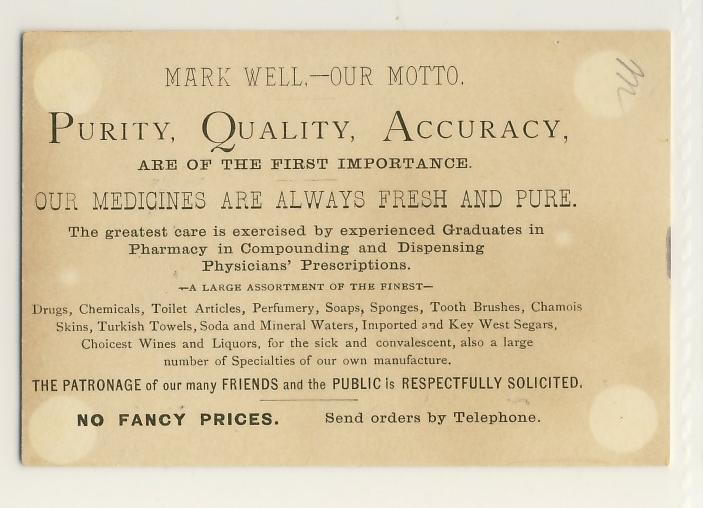 MARK WELL.—OUR MOTTO.

PURITY, QUALITY, ACCURACY,

ARE OF THE FIRST IMPORTANCE.

OUR MEDICINES ARE ALWAYS FRESH AND PURE.

The greatest care is exercised by experienced Graduates in Pharmacy in Compounding and Dispensing Physicians' Prescriptions.

—A LARGE ASSORTMENT OF THE FINEST—

Drugs, Chemicals, Toilet Articles, Perfumery, Soaps, Sponges, Tooth Brushes, Chamois Skins, Turkish Towels, Soda and Mineral Waters, Imported and Key West Segars, Choicest Wines and Liquors, for the sick and convalescent, also a large number of Specialties of our own manufacture.

THE PATRONAGE of our many FRIENDS and the PUBLIC is RESPECTFULLY SOLICITED.

NO FANCY PRICES. Send orders by Telephone.